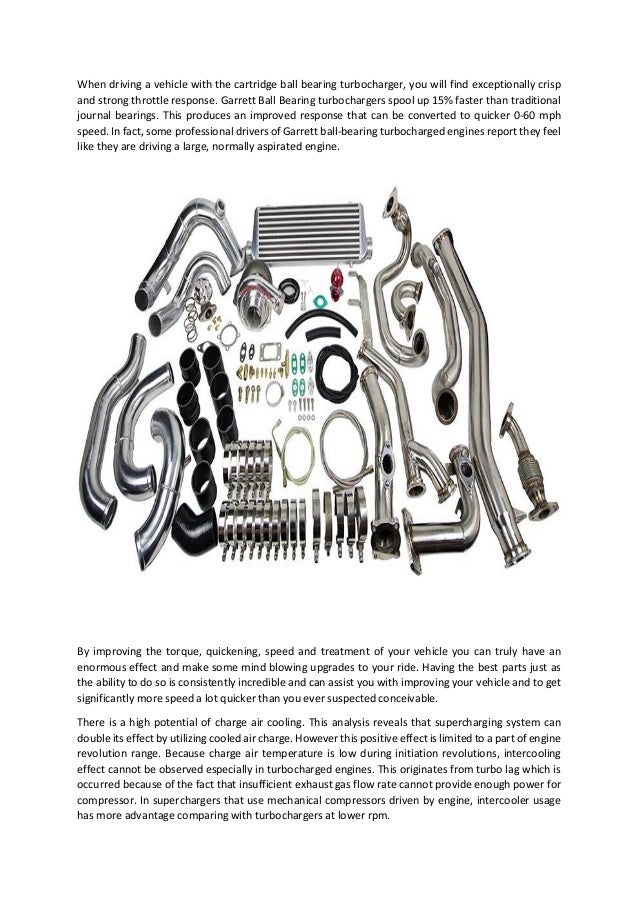 When driving a vehicle with the cartridge ball bearing turbocharger, you will find exceptionally crisp and strong throttle response. Garrett Ball Bearing turbochargers spool up 15% faster than traditional journal bearings. This produces an improved response that can be converted to quicker 0-60 mph speed. In fact, some professional drivers of Garrett ball-bearing turbocharged engines report they feel like they are driving a large, normally aspirated engine.

By improving the torque, quickening, speed and treatment of your vehicle you can truly have an enormous effect and make some mind blowing upgrades to your ride. Having the best parts just as the ability to do so is consistently incredible and can assist you with improving your vehicle and to get significantly more speed a lot quicker than you ever suspected conceivable.

There is a high potential of charge air cooling. This analysis reveals that supercharging system can double its effect by utilizing cooled air charge. However this positive effect is limited to a part of engine revolution range. Because charge air temperature is low during initiation revolutions, intercooling effect cannot be observed especially in turbocharged engines. This originates from turbo lag which is occurred because of the fact that insufficient exhaust gas flow rate cannot provide enough power for compressor. In superchargers that use mechanical compressors driven by engine, intercooler usage has more advantage comparing with turbochargers at lower rpm.